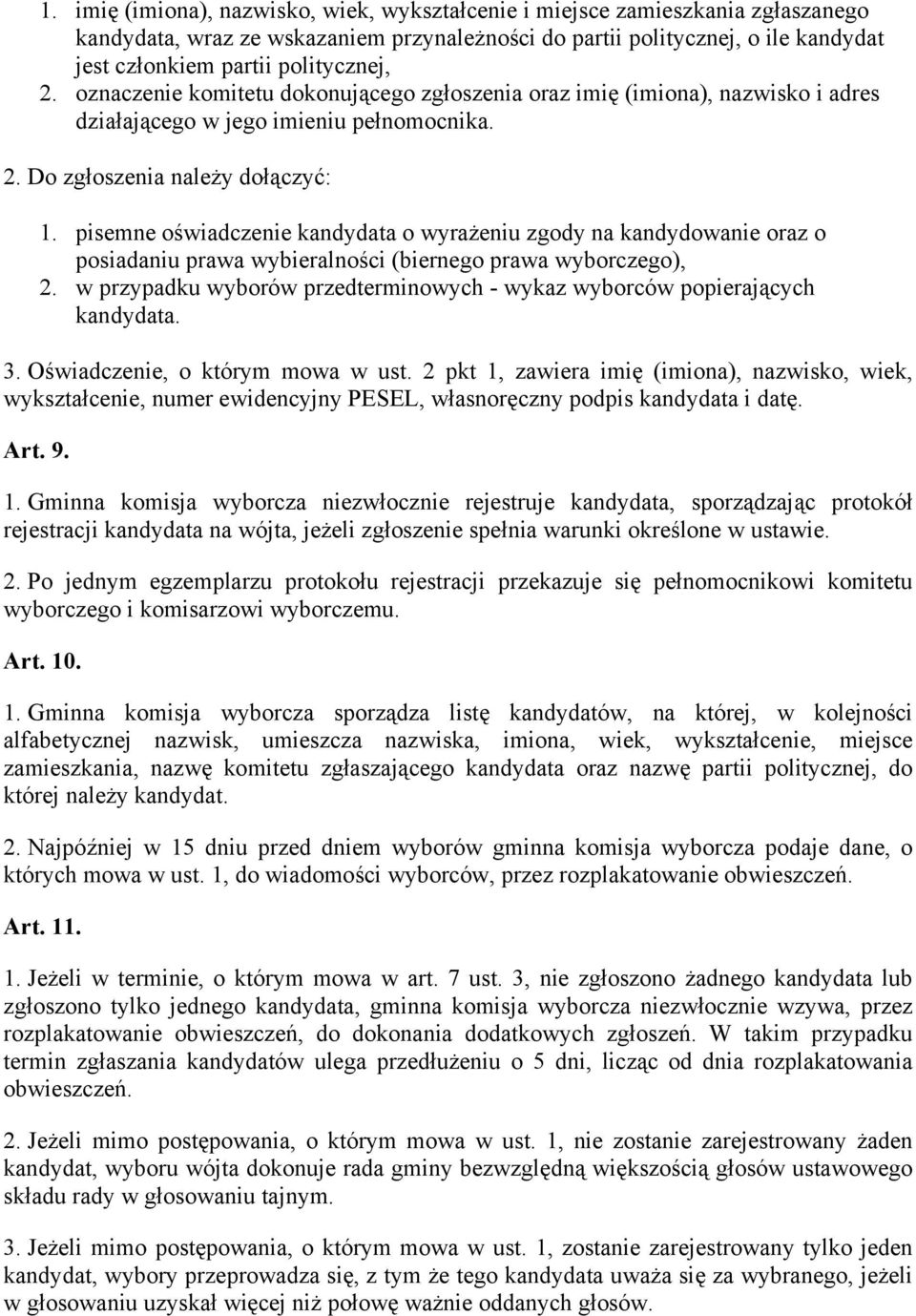 1. imię (imiona), nazwisko, wiek, wykształcenie i miejsce zamieszkania zgłaszanego kandydata, wraz ze wskazaniem przynależności do partii politycznej, o ile kandydat jest członkiem partii politycznej,
2. oznaczenie komitetu dokonującego zgłoszenia oraz imię (imiona), nazwisko i adres działającego w jego imieniu pełnomocnika.

2. Do zgłoszenia należy dołączyć:

1. pisemne oświadczenie kandydata o wyrażeniu zgody na kandydowanie oraz o posiadaniu prawa wybieralności (biernego prawa wyborczego),
2. w przypadku wyborów przedterminowych - wykaz wyborców popierających kandydata.

3. Oświadczenie, o którym mowa w ust. 2 pkt 1, zawiera imię (imiona), nazwisko, wiek, wykształcenie, numer ewidencyjny PESEL, własnoręczny podpis kandydata i datę.

Art. 9.

1. Gminna komisja wyborcza niezwłocznie rejestruje kandydata, sporządzając protokół rejestracji kandydata na wójta, jeżeli zgłoszenie spełnia warunki określone w ustawie.

2. Po jednym egzemplarzu protokołu rejestracji przekazuje się pełnomocnikowi komitetu wyborczego i komisarzowi wyborczemu.

Art. 10.

1. Gminna komisja wyborcza sporządza listę kandydatów, na której, w kolejności alfabetycznej nazwisk, umieszcza nazwiska, imiona, wiek, wykształcenie, miejsce zamieszkania, nazwę komitetu zgłaszającego kandydata oraz nazwę partii politycznej, do której należy kandydat.

2. Najpóźniej w 15 dniu przed dniem wyborów gminna komisja wyborcza podaje dane, o których mowa w ust. 1, do wiadomości wyborców, przez rozplakatowanie obwieszczeń.

Art. 11.

1. Jeżeli w terminie, o którym mowa w art. 7 ust. 3, nie zgłoszono żadnego kandydata lub zgłoszono tylko jednego kandydata, gminna komisja wyborcza niezwłocznie wzywa, przez rozplakatowanie obwieszczeń, do dokonania dodatkowych zgłoszeń. W takim przypadku termin zgłaszania kandydatów ulega przedłużeniu o 5 dni, licząc od dnia rozplakatowania obwieszczeń.

2. Jeżeli mimo postępowania, o którym mowa w ust. 1, nie zostanie zarejestrowany żaden kandydat, wyboru wójta dokonuje rada gminy bezwzględną większością głosów ustawowego składu rady w głosowaniu tajnym.

3. Jeżeli mimo postępowania, o którym mowa w ust. 1, zostanie zarejestrowany tylko jeden kandydat, wybory przeprowadza się, z tym że tego kandydata uważa się za wybranego, jeżeli w głosowaniu uzyskał więcej niż połowę ważnie oddanych głosów.